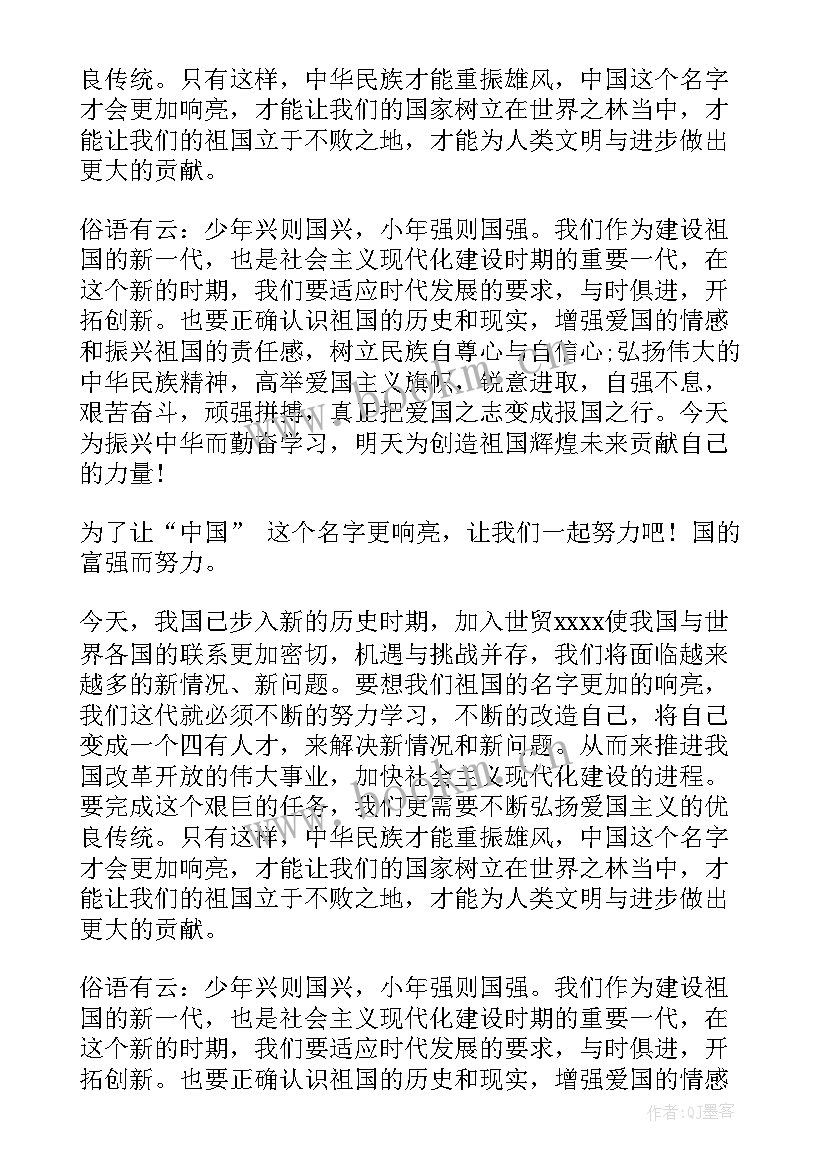 良传统。只有这样，中华民族才能重振雄风，中国这个名字才会更加响亮，才能让我们的国家树立在世界之林当中，才能让我们的祖国立于不败之地，才能为人类文明与进步做出更大的贡献。

俗语有云：少年兴则国兴，小年强则国强。我们作为建设祖国的新一代，也是社会主义现代化建设时期的重要一代，在这个新的时期，我们要适应时代发展的要求，与时俱进，开拓创新。也要正确认识祖国的历史和现实，增强爱国的情感和振兴祖国的责任感，树立民族自尊心与自信心;弘扬伟大的中华民族精神，高举爱国主义旗帜，锐意进取，自强不息，艰苦奋斗，顽强拼搏，真正把爱国之志变成报国之行。今天为振兴中华而勤奋学习，明天为创造祖国辉煌未来贡献自己的力量！

为了让“中国” 这个名字更响亮，让我们一起努力吧！国的富强而努力。

今天，我国已步入新的历史时期，加入世贸xxxx使我国与世界各国的联系更加密切，机遇与挑战并存，我们将面临越来越多的新情况、新问题。要想我们祖国的名字更加的响亮，我们这代就必须不断的努力学习，不断的改造自己，将自己变成一个四有人才，来解决新情况和新问题。从而来推进我国改革开放的伟大事业，加快社会主义现代化建设的进程。要完成这个艰巨的任务，我们更需要不断弘扬爱国主义的优良传统。只有这样，中华民族才能重振雄风，中国这个名字才会更加响亮，才能让我们的国家树立在世界之林当中，才能让我们的祖国立于不败之地，才能为人类文明与进步做出更大的贡献。

俗语有云：少年兴则国兴，小年强则国强。我们作为建设祖国的新一代，也是社会主义现代化建设时期的重要一代，在这个新的时期，我们要适应时代发展的要求，与时俱进，开拓创新。也要正确认识祖国的历史和现实，增强爱国的情感

作者：QJ墨客